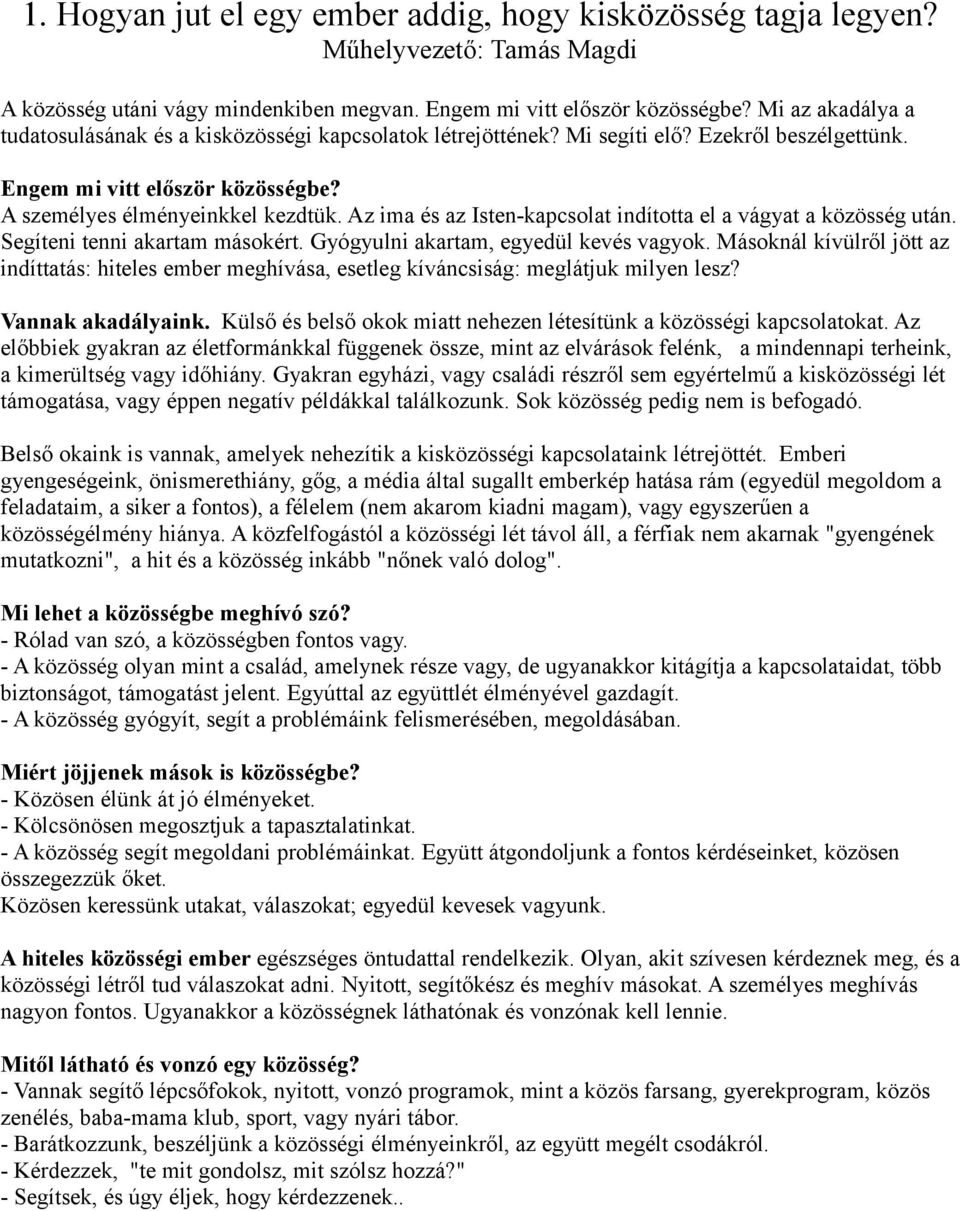 1. Hogyan jut el egy ember addig, hogy kisközösség tagja legyen?
Műhelyvezető: Tamás Magdi

A közösség utáni vágy mindenkiben megvan. Engem mi vitt először közösségbe? Mi az akadálya a tudatosulásának és a kisközösségi kapcsolatok létrejöttének? Mi segíti elő? Ezekről beszélgettünk.

Engem mi vitt először közösségbe?
A személyes élményeinkkel kezdtük. Az ima és az Isten-kapcsolat indította el a vágyat a közösség után. Segíteni tenni akartam másokért. Gyógyulni akartam, egyedül kevés vagyok. Másoknál kívülről jött az indíttatás: hiteles ember meghívása, esetleg kíváncsiság: meglátjuk milyen lesz?

Vannak akadályaink. Külső és belső okok miatt nehezen létesítünk a közösségi kapcsolatokat. Az előbbiek gyakran az életformánkkal függenek össze, mint az elvárások felénk, a mindennapi terheink, a kimerültség vagy időhiány. Gyakran egyházi, vagy családi részről sem egyértelmű a kisközösségi lét támogatása, vagy éppen negatív példákkal találkozunk. Sok közösség pedig nem is befogadó.

Belső okaink is vannak, amelyek nehezítik a kisközösségi kapcsolataink létrejöttét. Emberi gyengeségeink, önismerethiány, gőg, a média által sugallt emberkép hatása rám (egyedül megoldom a feladataim, a siker a fontos), a félelem (nem akarom kiadni magam), vagy egyszerűen a közösségélmény hiánya. A közfelfogástól a közösségi lét távol áll, a férfiak nem akarnak "gyengének mutatkozni", a hit és a közösség inkább "nőnek való dolog".

Mi lehet a közösségbe meghívó szó?
- Rólad van szó, a közösségben fontos vagy.
- A közösség olyan mint a család, amelynek része vagy, de ugyanakkor kitágítja a kapcsolataidat, több biztonságot, támogatást jelent. Egyúttal az együttlét élményével gazdagít.
- A közösség gyógyít, segít a problémáink felismerésében, megoldásában.

Miért jöjjenek mások is közösségbe?
- Közösen élünk át jó élményeket.
- Kölcsönösen megosztjuk a tapasztalatinkat.
- A közösség segít megoldani problémáinkat. Együtt átgondoljunk a fontos kérdéseinket, közösen összegezzük őket.
Közösen keressünk utakat, válaszokat; egyedül kevesek vagyunk.

A hiteles közösségi ember egészséges öntudattal rendelkezik. Olyan, akit szívesen kérdeznek meg, és a közösségi létről tud válaszokat adni. Nyitott, segítőkész és meghív másokat. A személyes meghívás nagyon fontos. Ugyanakkor a közösségnek láthatónak és vonzónak kell lennie.

Mitől látható és vonzó egy közösség?
- Vannak segítő lépcsőfokok, nyitott, vonzó programok, mint a közös farsang, gyerekprogram, közös zenélés, baba-mama klub, sport, vagy nyári tábor.
- Barátkozzunk, beszéljünk a közösségi élményeinkről, az együtt megélt csodákról.
- Kérdezzek, "te mit gondolsz, mit szólsz hozzá?"
- Segítsek, és úgy éljek, hogy kérdezzenek..